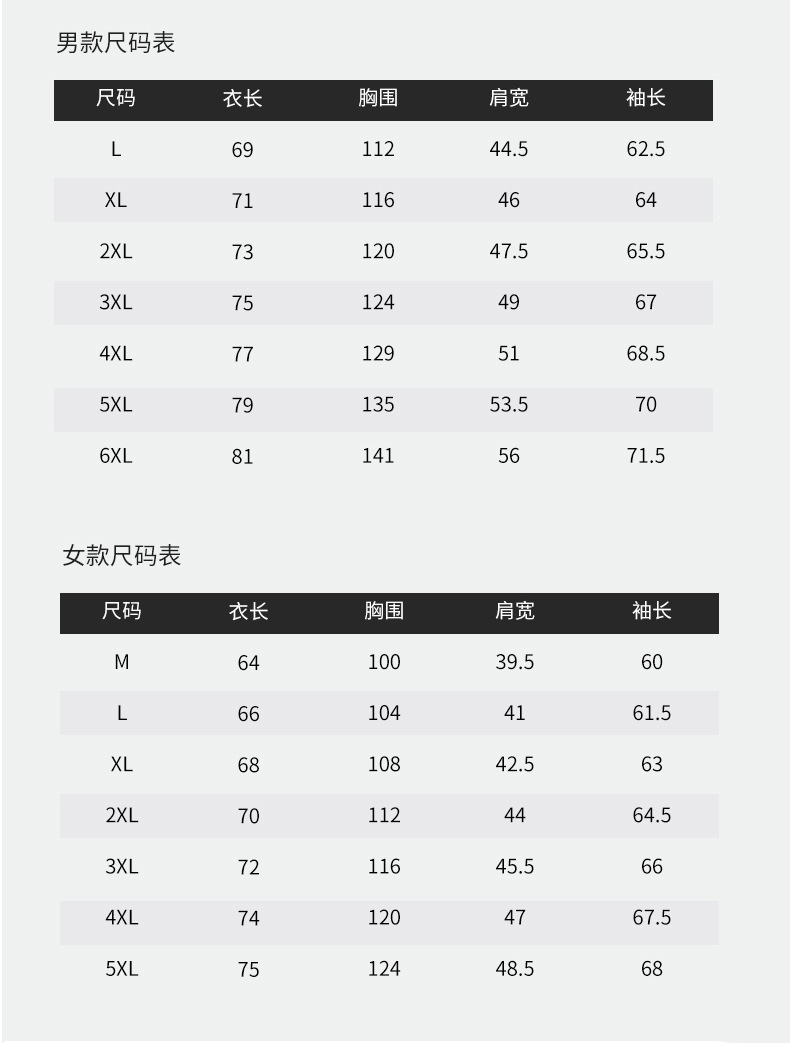 男款尺码表

| 尺码 | 衣长 | 胸围 | 肩宽 | 袖长 |
|---|---|---|---|---|
| L | 69 | 112 | 44.5 | 62.5 |
| XL | 71 | 116 | 46 | 64 |
| 2XL | 73 | 120 | 47.5 | 65.5 |
| 3XL | 75 | 124 | 49 | 67 |
| 4XL | 77 | 129 | 51 | 68.5 |
| 5XL | 79 | 135 | 53.5 | 70 |
| 6XL | 81 | 141 | 56 | 71.5 |

女款尺码表

| 尺码 | 衣长 | 胸围 | 肩宽 | 袖长 |
|---|---|---|---|---|
| M | 64 | 100 | 39.5 | 60 |
| L | 66 | 104 | 41 | 61.5 |
| XL | 68 | 108 | 42.5 | 63 |
| 2XL | 70 | 112 | 44 | 64.5 |
| 3XL | 72 | 116 | 45.5 | 66 |
| 4XL | 74 | 120 | 47 | 67.5 |
| 5XL | 75 | 124 | 48.5 | 68 |